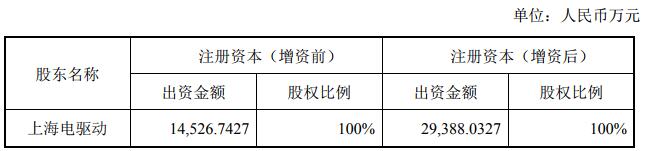 单位：人民币万元

| 股东名称 | 注册资本（增资前） | | 注册资本（增资后） | |
|---|---|---|---|---|
| | 出资金额 | 股权比例 | 出资金额 | 股权比例 |
| 上海电驱动 | 14,526.7427 | 100% | 29,388.0327 | 100% |